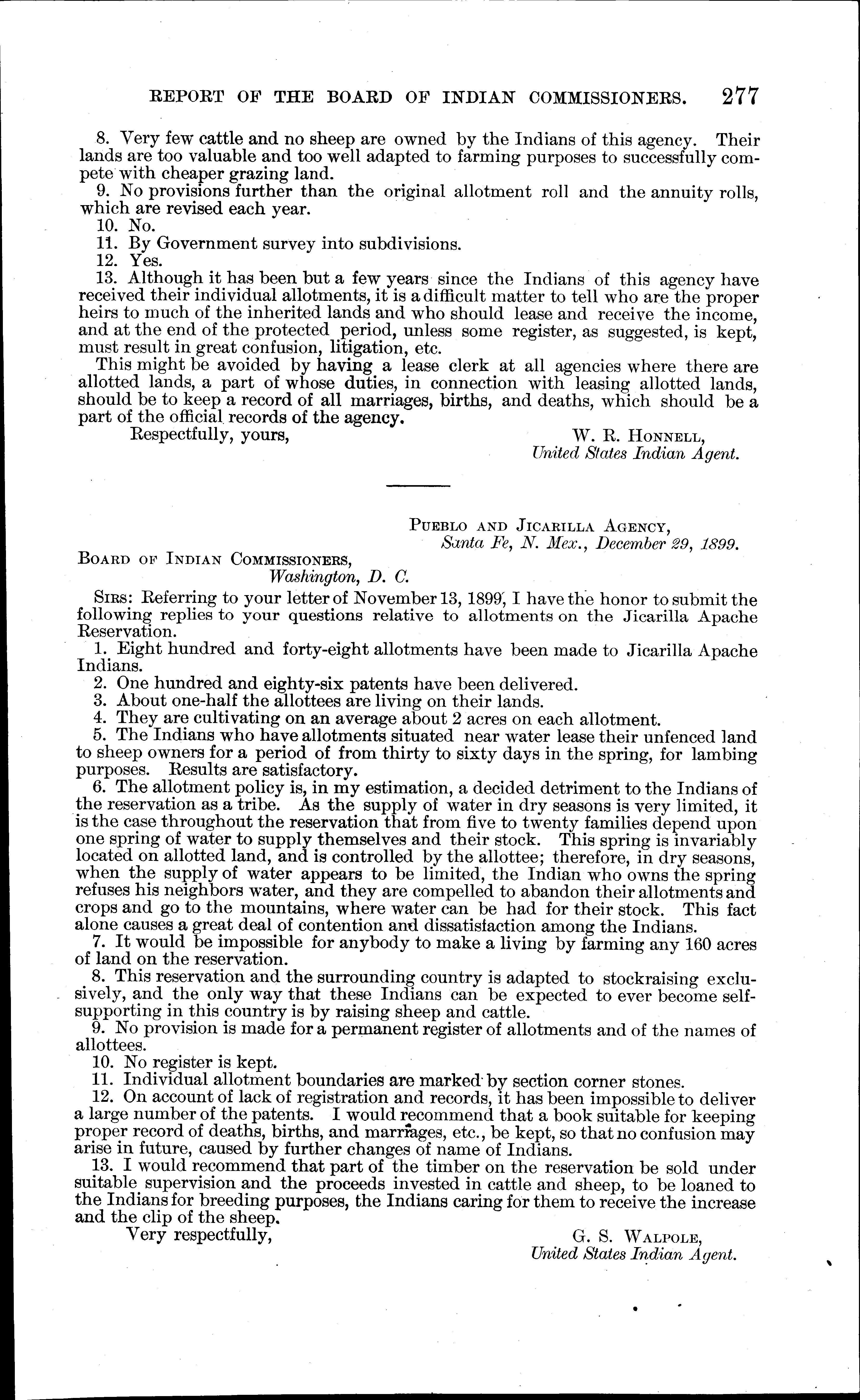 REPORT OF THE BOARD OF INDIAN COMMISSIONERS. 277

8. Very few cattle and no sheep are owned by the Indians of this agency. Their lands are too valuable and too well adapted to farming purposes to successfully compete with cheaper grazing land.
9. No provisions further than the original allotment roll and the annuity rolls, which are revised each year.
10. No.
11. By Government survey into subdivisions.
12. Yes.
13. Although it has been but a few years since the Indians of this agency have received their individual allotments, it is a difficult matter to tell who are the proper heirs to much of the inherited lands and who should lease and receive the income, and at the end of the protected period, unless some register, as suggested, is kept, must result in great confusion, litigation, etc.
This might be avoided by having a lease clerk at all agencies where there are allotted lands, a part of whose duties, in connection with leasing allotted lands, should be to keep a record of all marriages, births, and deaths, which should be a part of the official records of the agency.
Respectfully, yours,
W. R. HONNELL,
United States Indian Agent.

PUEBLO AND JICARILLA AGENCY,
Santa Fe, N. Mex., December 29, 1899.

BOARD OF INDIAN COMMISSIONERS,
Washington, D. C.

SIRS: Referring to your letter of November 13, 1899, I have the honor to submit the following replies to your questions relative to allotments on the Jicarilla Apache Reservation.
1. Eight hundred and forty-eight allotments have been made to Jicarilla Apache Indians.
2. One hundred and eighty-six patents have been delivered.
3. About one-half the allottees are living on their lands.
4. They are cultivating on an average about 2 acres on each allotment.
5. The Indians who have allotments situated near water lease their unfenced land to sheep owners for a period of from thirty to sixty days in the spring, for lambing purposes. Results are satisfactory.
6. The allotment policy is, in my estimation, a decided detriment to the Indians of the reservation as a tribe. As the supply of water in dry seasons is very limited, it is the case throughout the reservation that from five to twenty families depend upon one spring of water to supply themselves and their stock. This spring is invariably located on allotted land, and is controlled by the allottee; therefore, in dry seasons, when the supply of water appears to be limited, the Indian who owns the spring refuses his neighbors water, and they are compelled to abandon their allotments and crops and go to the mountains, where water can be had for their stock. This fact alone causes a great deal of contention and dissatisfaction among the Indians.
7. It would be impossible for anybody to make a living by farming any 160 acres of land on the reservation.
8. This reservation and the surrounding country is adapted to stockraising exclusively, and the only way that these Indians can be expected to ever become self-supporting in this country is by raising sheep and cattle.
9. No provision is made for a permanent register of allotments and of the names of allottees.
10. No register is kept.
11. Individual allotment boundaries are marked by section corner stones.
12. On account of lack of registration and records, it has been impossible to deliver a large number of the patents. I would recommend that a book suitable for keeping proper record of deaths, births, and marriages, etc., be kept, so that no confusion may arise in future, caused by further changes of name of Indians.
13. I would recommend that part of the timber on the reservation be sold under suitable supervision and the proceeds invested in cattle and sheep, to be loaned to the Indians for breeding purposes, the Indians caring for them to receive the increase and the clip of the sheep.
Very respectfully,
G. S. WALPOLE,
United States Indian Agent.